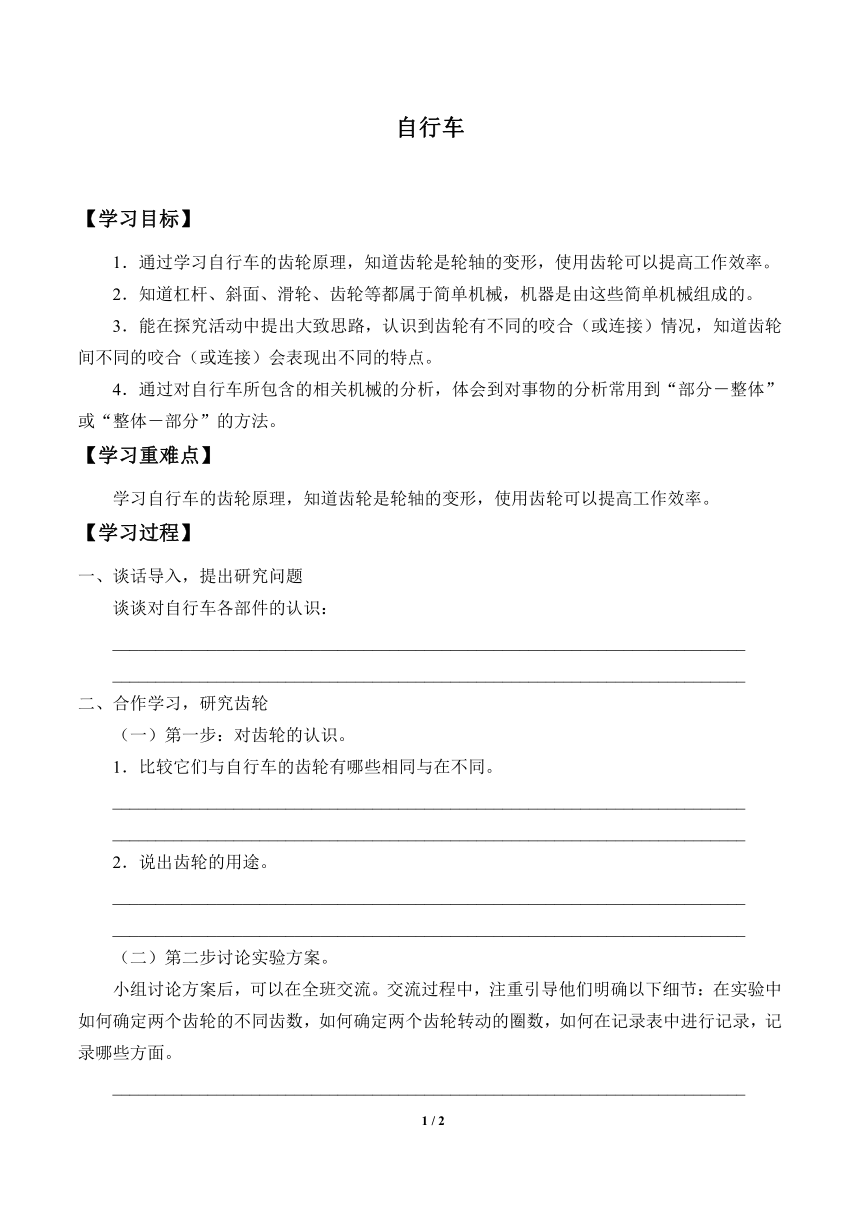 自行车

【学习目标】

1．通过学习自行车的齿轮原理，知道齿轮是轮轴的变形，使用齿轮可以提高工作效率。

2．知道杠杆、斜面、滑轮、齿轮等都属于简单机械，机器是由这些简单机械组成的。

3．能在探究活动中提出大致思路，认识到齿轮有不同的咬合（或连接）情况，知道齿轮间不同的咬合（或连接）会表现出不同的特点。

4．通过对自行车所包含的相关机械的分析，体会到对事物的分析常用到“部分－整体”或“整体－部分”的方法。

【学习重难点】

学习自行车的齿轮原理，知道齿轮是轮轴的变形，使用齿轮可以提高工作效率。

【学习过程】

一、谈话导入，提出研究问题

谈谈对自行车各部件的认识：

____
____

二、合作学习，研究齿轮

（一）第一步：对齿轮的认识。

1．比较它们与自行车的齿轮有哪些相同与在不同。

____
____

2．说出齿轮的用途。

____
____

（二）第二步讨论实验方案。

小组讨论方案后，可以在全班交流。交流过程中，注重引导他们明确以下细节：在实验中如何确定两个齿轮的不同齿数，如何确定两个齿轮转动的圈数，如何在记录表中进行记录，记录哪些方面。

____

1 / 2